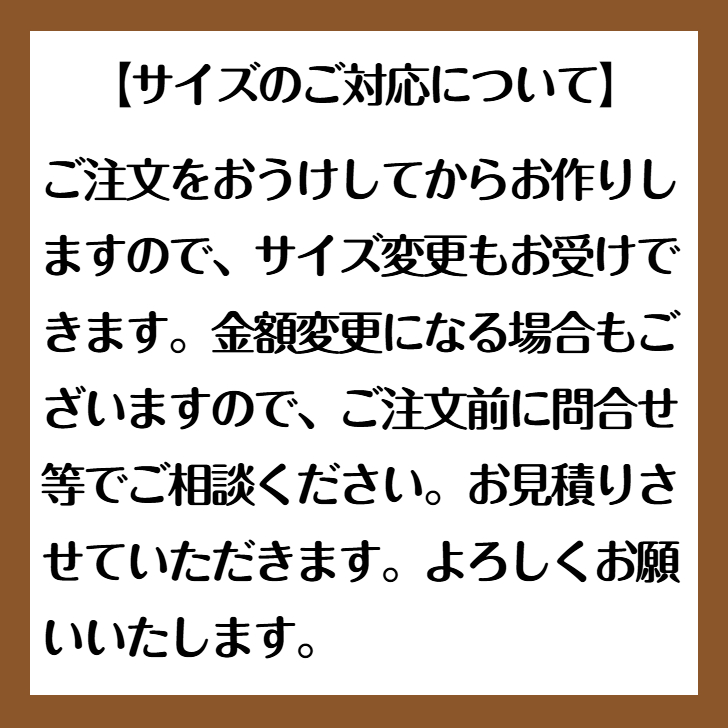 【サイズのご対応について】

ご注文をおうけしてからお作りしますので、サイズ変更もお受けできます。金額変更になる場合もございますので、ご注文前に問合せ等でご相談ください。お見積りさせていただきます。よろしくお願いいたします。